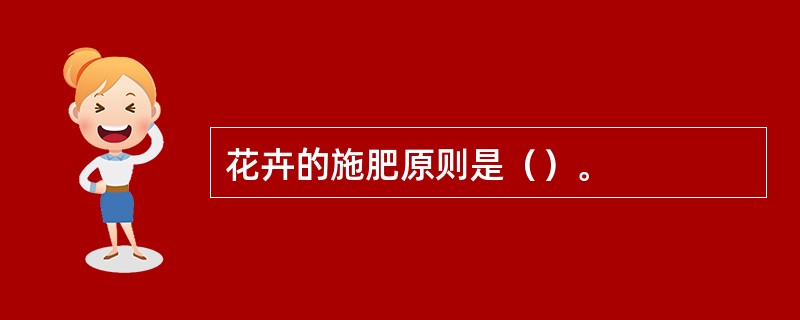 花卉的施肥原则是（）。